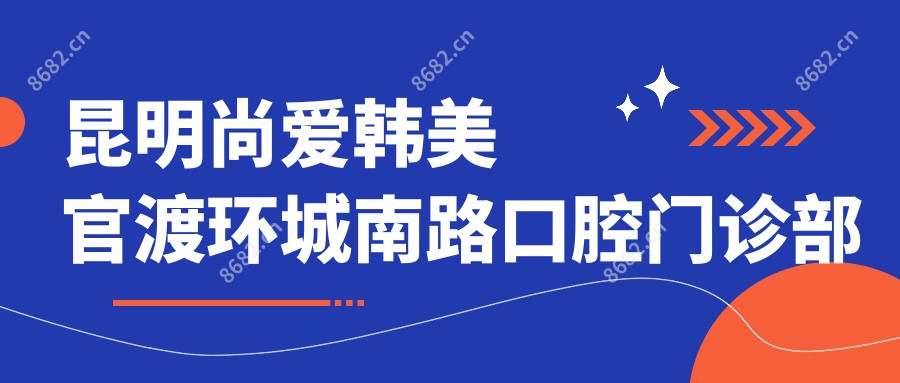 8682.cn 8682.cn 8682.cn

昆明尚爱韩美
官渡环城南路口腔门诊部

8682.cn 8682.cn